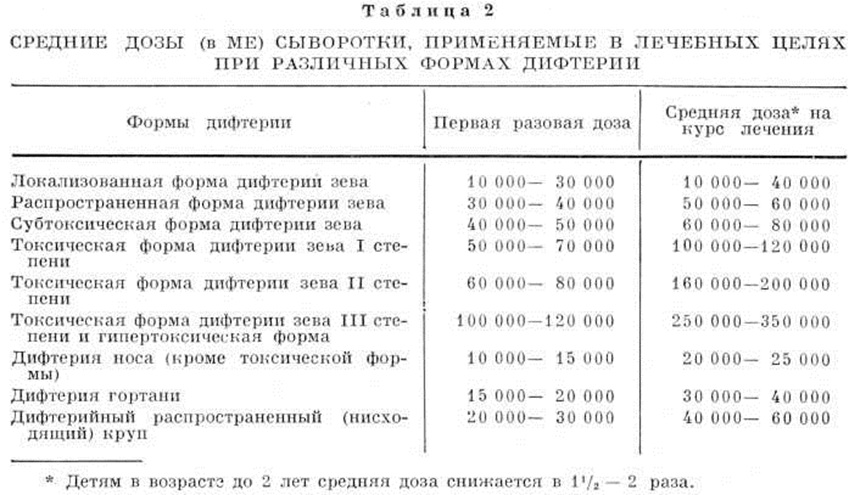 Таблица 2

СРЕДНИЕ ДОЗЫ (в МЕ) СЫВОРОТКИ, ПРИМЕНЯЕМЫЕ В ЛЕЧЕБНЫХ ЦЕЛЯХ ПРИ РАЗЛИЧНЫХ ФОРМАХ ДИФТЕРИИ

| Формы дифтерии | Первая разовая доза | Средняя доза* на курс лечения |
|---|---|---|
| Локализованная форма дифтерии зева | 10 000— 30 000 | 10 000— 40 000 |
| Распространенная форма дифтерии зева | 30 000— 40 000 | 50 000— 60 000 |
| Субтоксическая форма дифтерии зева | 40 000— 50 000 | 60 000— 80 000 |
| Токсическая форма дифтерии зева I степени | 50 000— 70 000 | 100 000—120 000 |
| Токсическая форма дифтерии зева II степени | 60 000— 80 000 | 160 000—200 000 |
| Токсическая форма дифтерии зева III степени и гипертоксическая форма | 100 000—120 000 | 250 000—350 000 |
| Дифтерия носа (кроме токсической формы) | 10 000— 15 000 | 20 000— 25 000 |
| Дифтерия гортани | 15 000— 20 000 | 30 000— 40 000 |
| Дифтерийный распространенный (нисходящий) круп | 20 000— 30 000 | 40 000— 60 000 |

* Детям в возрасте до 2 лет средняя доза снижается в $1^1/_2$ — 2 раза.